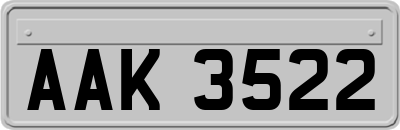 AAK 3522